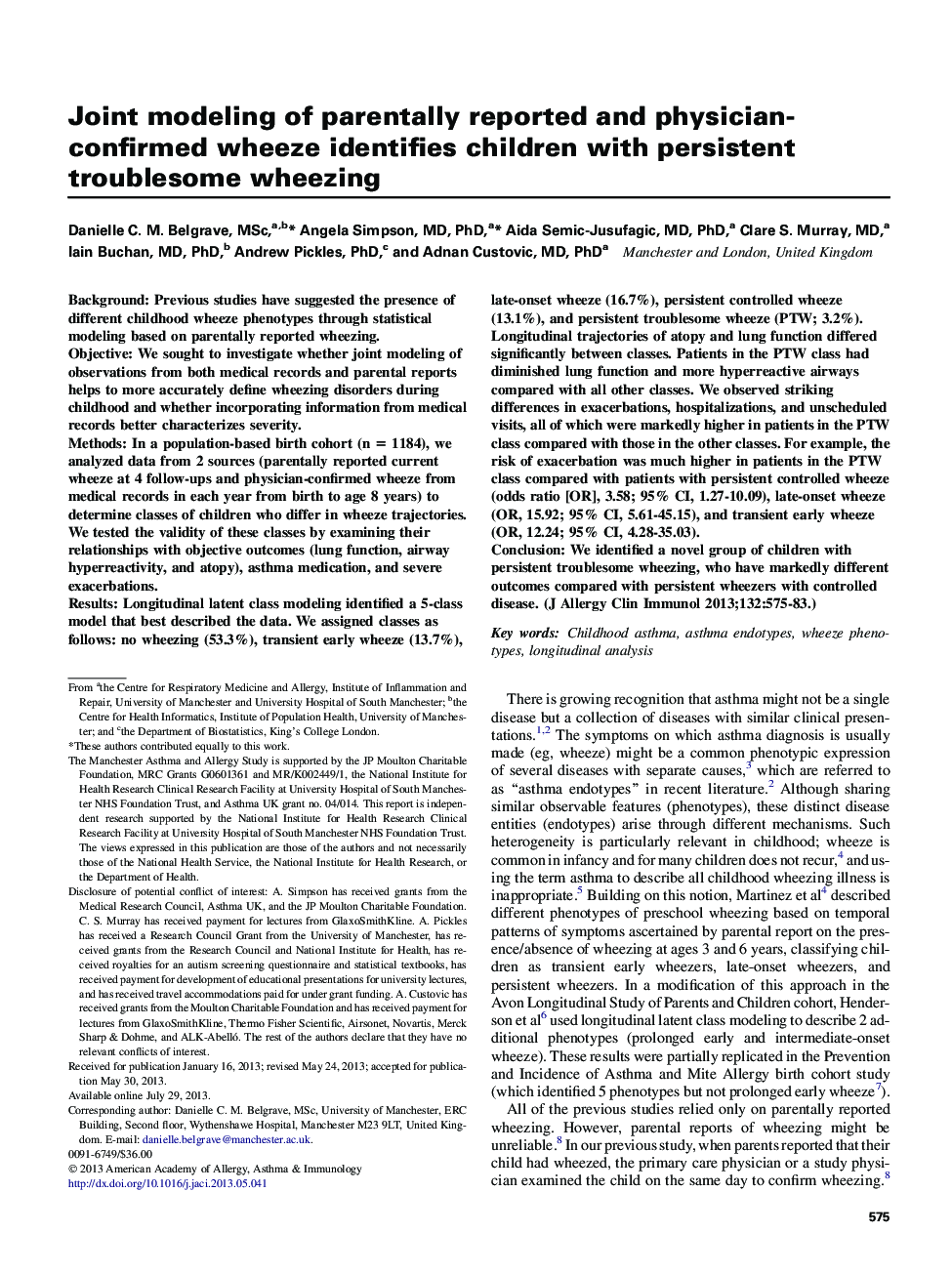 Joint modeling of parentally reported and physician-confirmed wheeze identifies children with persistent troublesome wheezing

Danielle C. M. Belgrave, MSc,$^{a,b}$* Angela Simpson, MD, PhD,$^{a}$* Aida Semic-Jusufagic, MD, PhD,$^{a}$ Clare S. Murray, MD,$^{a}$ Iain Buchan, MD, PhD,$^{b}$ Andrew Pickles, PhD,$^{c}$ and Adnan Custovic, MD, PhD$^{a}$ Manchester and London, United Kingdom

Background: Previous studies have suggested the presence of different childhood wheeze phenotypes through statistical modeling based on parentally reported wheezing.
Objective: We sought to investigate whether joint modeling of observations from both medical records and parental reports helps to more accurately define wheezing disorders during childhood and whether incorporating information from medical records better characterizes severity.
Methods: In a population-based birth cohort (n = 1184), we analyzed data from 2 sources (parentally reported current wheeze at 4 follow-ups and physician-confirmed wheeze from medical records in each year from birth to age 8 years) to determine classes of children who differ in wheeze trajectories. We tested the validity of these classes by examining their relationships with objective outcomes (lung function, airway hyperreactivity, and atopy), asthma medication, and severe exacerbations.
Results: Longitudinal latent class modeling identified a 5-class model that best described the data. We assigned classes as follows: no wheezing (53.3%), transient early wheeze (13.7%), late-onset wheeze (16.7%), persistent controlled wheeze (13.1%), and persistent troublesome wheeze (PTW; 3.2%). Longitudinal trajectories of atopy and lung function differed significantly between classes. Patients in the PTW class had diminished lung function and more hyperreactive airways compared with all other classes. We observed striking differences in exacerbations, hospitalizations, and unscheduled visits, all of which were markedly higher in patients in the PTW class compared with those in the other classes. For example, the risk of exacerbation was much higher in patients in the PTW class compared with patients with persistent controlled wheeze (odds ratio [OR], 3.58; 95% CI, 1.27-10.09), late-onset wheeze (OR, 15.92; 95% CI, 5.61-45.15), and transient early wheeze (OR, 12.24; 95% CI, 4.28-35.03).
Conclusion: We identified a novel group of children with persistent troublesome wheezing, who have markedly different outcomes compared with persistent wheezers with controlled disease. (J Allergy Clin Immunol 2013;132:575-83.)

Key words: Childhood asthma, asthma endotypes, wheeze phenotypes, longitudinal analysis

From $^{a}$the Centre for Respiratory Medicine and Allergy, Institute of Inflammation and Repair, University of Manchester and University Hospital of South Manchester; $^{b}$the Centre for Health Informatics, Institute of Population Health, University of Manchester; and $^{c}$the Department of Biostatistics, King's College London.
*These authors contributed equally to this work.
The Manchester Asthma and Allergy Study is supported by the JP Moulton Charitable Foundation, MRC Grants G0601361 and MR/K002449/1, the National Institute for Health Research Clinical Research Facility at University Hospital of South Manchester NHS Foundation Trust, and Asthma UK grant no. 04/014. This report is independent research supported by the National Institute for Health Research Clinical Research Facility at University Hospital of South Manchester NHS Foundation Trust. The views expressed in this publication are those of the authors and not necessarily those of the National Health Service, the National Institute for Health Research, or the Department of Health.
Disclosure of potential conflict of interest: A. Simpson has received grants from the Medical Research Council, Asthma UK, and the JP Moulton Charitable Foundation. C. S. Murray has received payment for lectures from GlaxoSmithKline. A. Pickles has received a Research Council Grant from the University of Manchester, has received grants from the Research Council and National Institute for Health, has received royalties for an autism screening questionnaire and statistical textbooks, has received payment for development of educational presentations for university lectures, and has received travel accommodations paid for under grant funding. A. Custovic has received grants from the Moulton Charitable Foundation and has received payment for lectures from GlaxoSmithKline, Thermo Fisher Scientific, Airsonet, Novartis, Merck Sharp & Dohme, and ALK-Abelló. The rest of the authors declare that they have no relevant conflicts of interest.
Received for publication January 16, 2013; revised May 24, 2013; accepted for publication May 30, 2013.
Available online July 29, 2013.
Corresponding author: Danielle C. M. Belgrave, MSc, University of Manchester, ERC Building, Second floor, Wythenshawe Hospital, Manchester M23 9LT, United Kingdom. E-mail: danielle.belgrave@manchester.ac.uk.
0091-6749/$36.00
© 2013 American Academy of Allergy, Asthma & Immunology
http://dx.doi.org/10.1016/j.jaci.2013.05.041

There is growing recognition that asthma might not be a single disease but a collection of diseases with similar clinical presentations.$^{1,2}$ The symptoms on which asthma diagnosis is usually made (eg, wheeze) might be a common phenotypic expression of several diseases with separate causes,$^{3}$ which are referred to as "asthma endotypes" in recent literature.$^{2}$ Although sharing similar observable features (phenotypes), these distinct disease entities (endotypes) arise through different mechanisms. Such heterogeneity is particularly relevant in childhood; wheeze is common in infancy and for many children does not recur,$^{4}$ and using the term asthma to describe all childhood wheezing illness is inappropriate.$^{5}$ Building on this notion, Martinez et al$^{4}$ described different phenotypes of preschool wheezing based on temporal patterns of symptoms ascertained by parental report on the presence/absence of wheezing at ages 3 and 6 years, classifying children as transient early wheezers, late-onset wheezers, and persistent wheezers. In a modification of this approach in the Avon Longitudinal Study of Parents and Children cohort, Henderson et al$^{6}$ used longitudinal latent class modeling to describe 2 additional phenotypes (prolonged early and intermediate-onset wheeze). These results were partially replicated in the Prevention and Incidence of Asthma and Mite Allergy birth cohort study (which identified 5 phenotypes but not prolonged early wheeze$^{7}$).
All of the previous studies relied only on parentally reported wheezing. However, parental reports of wheezing might be unreliable.$^{8}$ In our previous study, when parents reported that their child had wheezed, the primary care physician or a study physician examined the child on the same day to confirm wheezing.$^{8}$

575